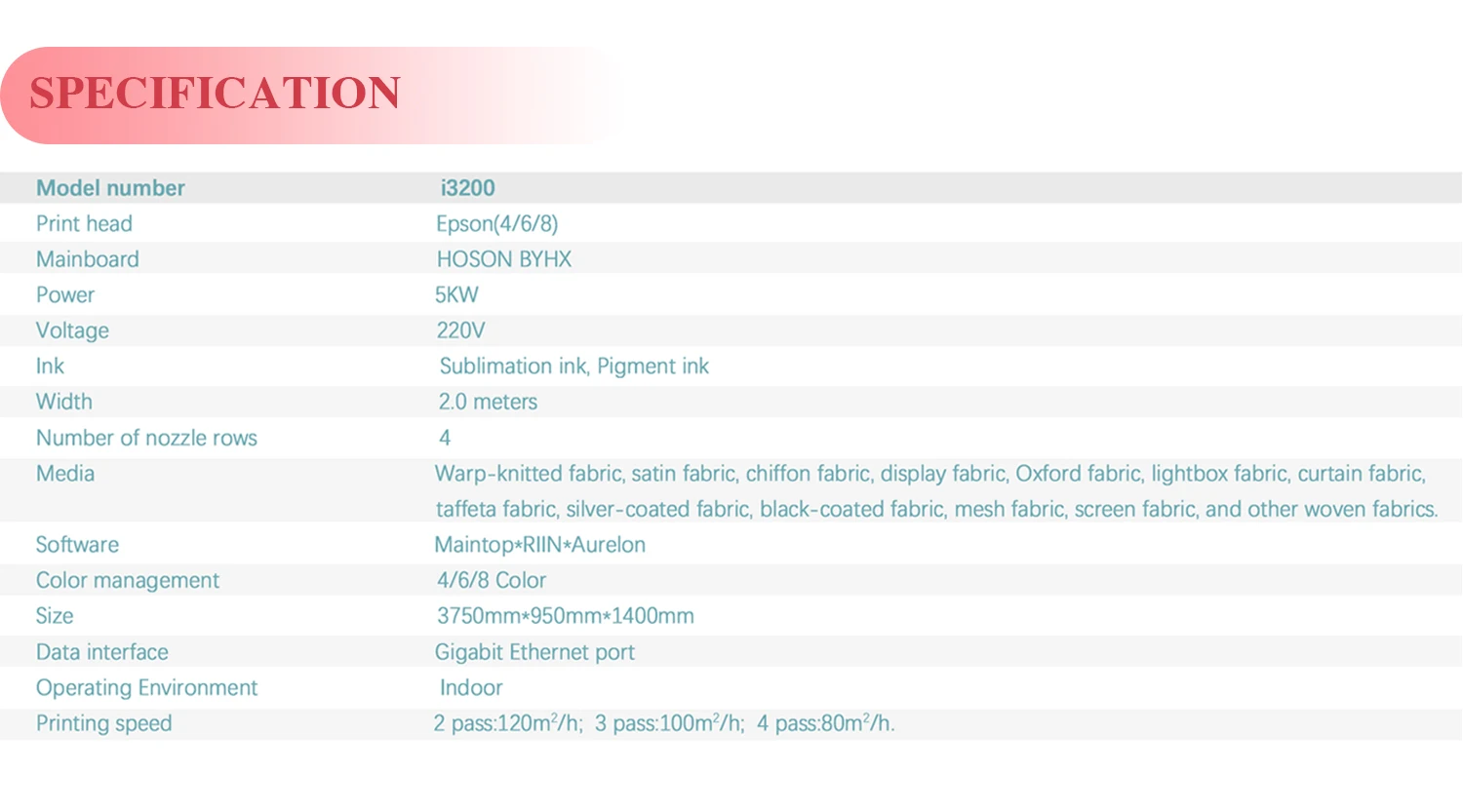 SPECIFICATION

| Model number | i3200 |
|---|---|
| Print head | Epson(4/6/8) |
| Mainboard | HOSON BYHX |
| Power | 5KW |
| Voltage | 220V |
| Ink | Sublimation ink, Pigment ink |
| Width | 2.0 meters |
| Number of nozzle rows | 4 |
| Media | Warp-knitted fabric, satin fabric, chiffon fabric, display fabric, Oxford fabric, lightbox fabric, curtain fabric, taffeta fabric, silver-coated fabric, black-coated fabric, mesh fabric, screen fabric, and other woven fabrics. |
| Software | Maintop*RIIN*Aurelon |
| Color management | 4/6/8 Color |
| Size | 3750mm*950mm*1400mm |
| Data interface | Gigabit Ethernet port |
| Operating Environment | Indoor |
| Printing speed | 2 pass:120$m^2$/h; 3 pass:100$m^2$/h; 4 pass:80$m^2$/h. |